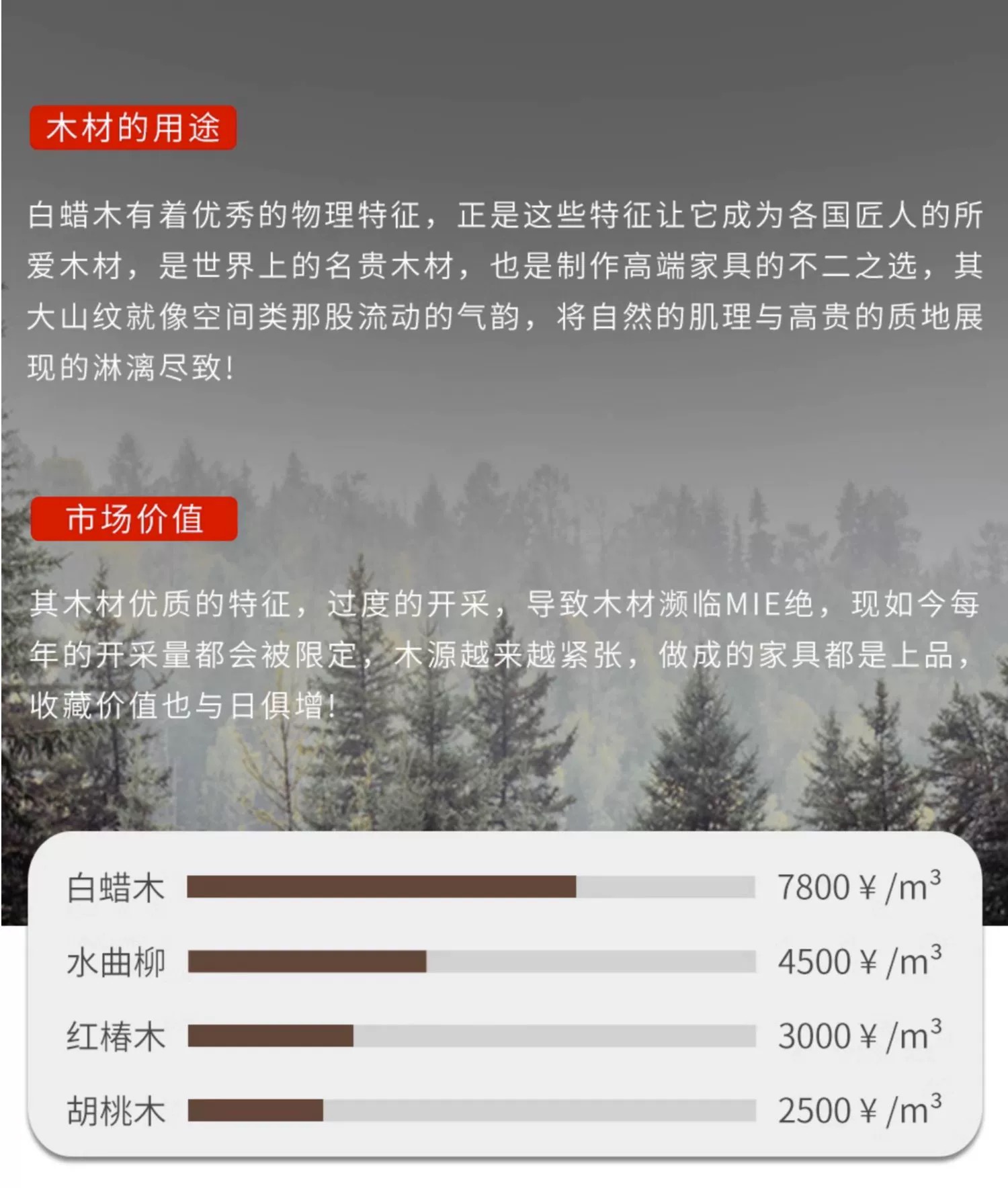 木材的用途

白蜡木有着优秀的物理特征，正是这些特征让它成为各国匠人的所爱木材，是世界上的名贵木材，也是制作高端家具的不二之选，其大山纹就像空间类那股流动的气韵，将自然的肌理与高贵的质地展现的淋漓尽致!

市场价值

其木材优质的特征，过度的开采，导致木材濒临MIE绝，现如今每年的开采量都会被限定，木源越来越紧张，做成的家具都是上品，收藏价值也与日俱增!

白蜡木 7800￥/$m^3$

水曲柳 4500￥/$m^3$

红椿木 3000￥/$m^3$

胡桃木 2500￥/$m^3$